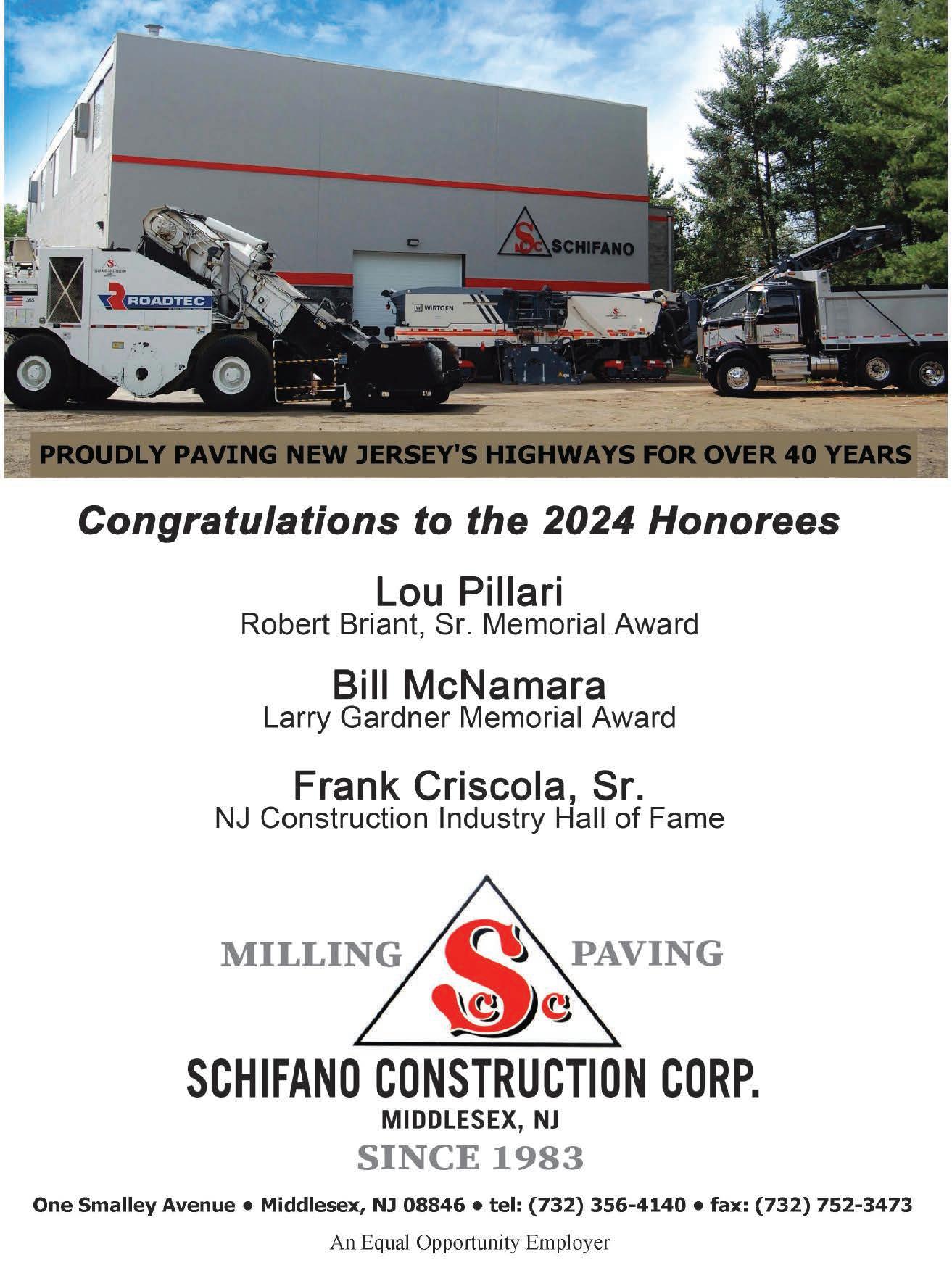 SCHIFANO

ROADTEC

WIRTGEN

PROUDLY PAVING NEW JERSEY'S HIGHWAYS FOR OVER 40 YEARS

Congratulations to the 2024 Honorees

Lou Pillari
Robert Briant, Sr. Memorial Award

Bill McNamara
Larry Gardner Memorial Award

Frank Criscola, Sr.
NJ Construction Industry Hall of Fame

MILLING
PAVING

SCHIFANO CONSTRUCTION CORP.
MIDDLESEX, NJ
SINCE 1983

One Smalley Avenue • Middlesex, NJ 08846 • tel: (732) 356-4140 • fax: (732) 752-3473

An Equal Opportunity Employer